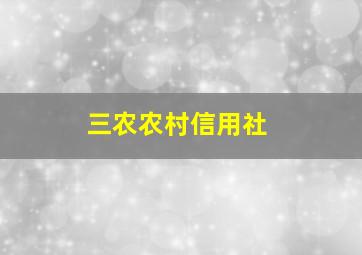 三农农村信用社